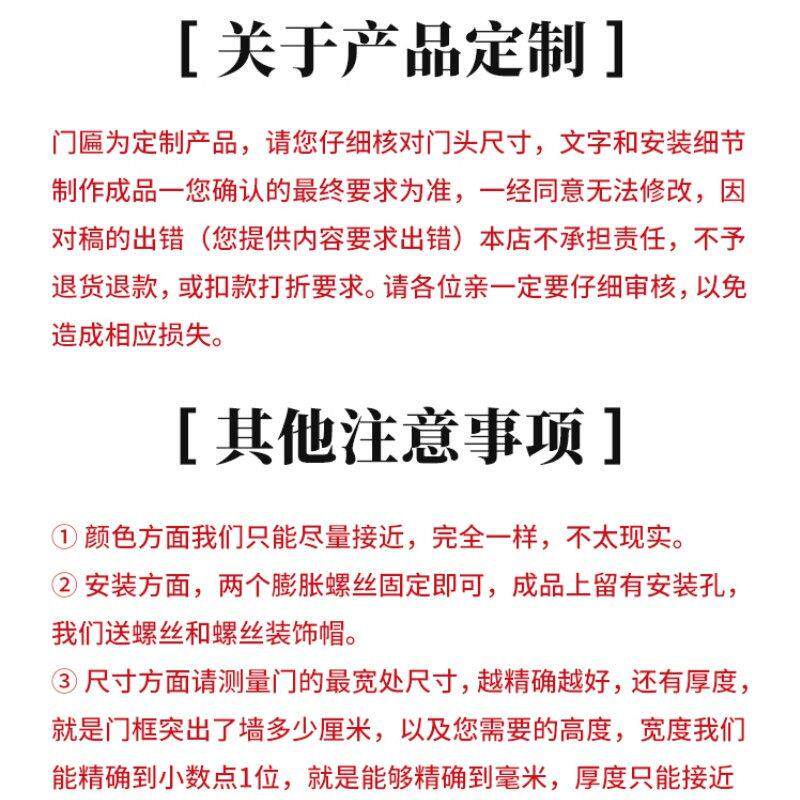 [ 关于产品定制 ]

门匾为定制产品，请您仔细核对门头尺寸，文字和安装细节制作成品一您确认的最终要求为准，一经同意无法修改，因对稿的出错（您提供内容要求出错）本店不承担责任，不予退货退款，或扣款打折要求。请各位亲一定要仔细审核，以免造成相应损失。

[ 其他注意事项 ]

① 颜色方面我们只能尽量接近，完全一样，不太现实。
② 安装方面，两个膨胀螺丝固定即可，成品上留有安装孔，我们送螺丝和螺丝装饰帽。
③ 尺寸方面请测量门的最宽处尺寸，越精确越好，还有厚度，就是门框突出了墙多少厘米，以及您需要的高度，宽度我们能精确到小数点1位，就是能够精确到毫米，厚度只能接近